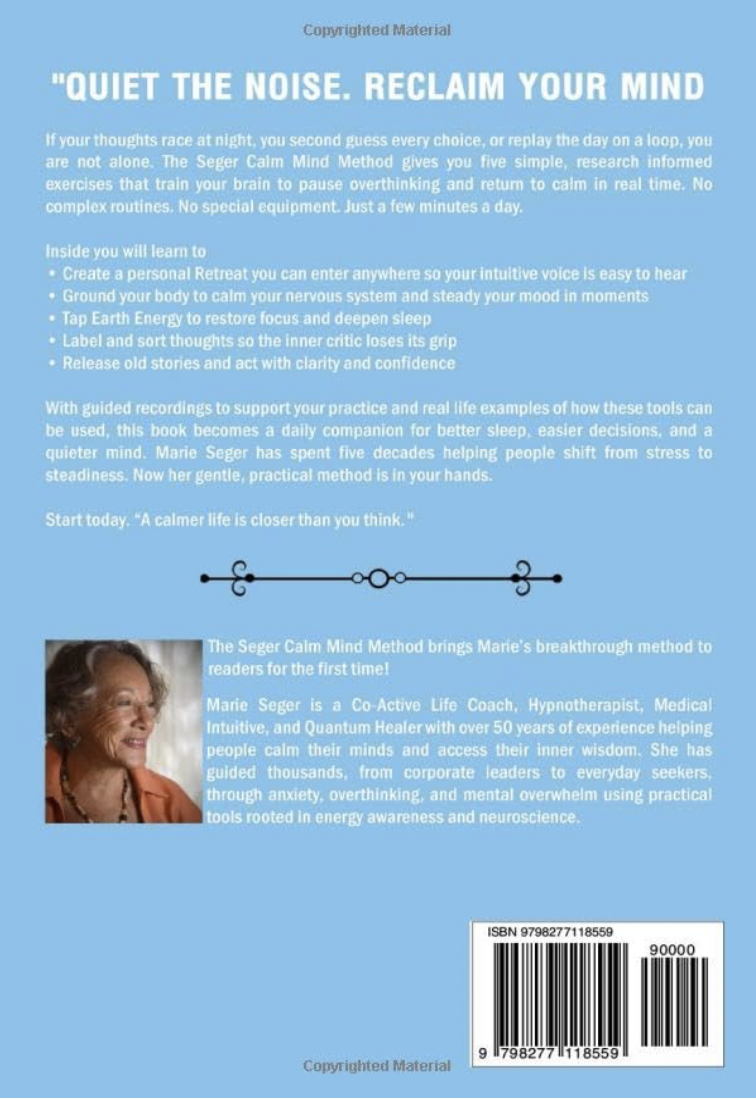 Copyrighted Material

"QUIET THE NOISE. RECLAIM YOUR MIND

If your thoughts race at night, you second guess every choice, or replay the day on a loop, you are not alone. The Seger Calm Mind Method gives you five simple, research informed exercises that train your brain to pause overthinking and return to calm in real time. No complex routines. No special equipment. Just a few minutes a day.

Inside you will learn to
• Create a personal Retreat you can enter anywhere so your intuitive voice is easy to hear
• Ground your body to calm your nervous system and steady your mood in moments
• Tap Earth Energy to restore focus and deepen sleep
• Label and sort thoughts so the inner critic loses its grip
• Release old stories and act with clarity and confidence

With guided recordings to support your practice and real life examples of how these tools can be used, this book becomes a daily companion for better sleep, easier decisions, and a quieter mind. Marie Seger has spent five decades helping people shift from stress to steadiness. Now her gentle, practical method is in your hands.

Start today. "A calmer life is closer than you think."

The Seger Calm Mind Method brings Marie's breakthrough method to readers for the first time!

Marie Seger is a Co-Active Life Coach, Hypnotherapist, Medical Intuitive, and Quantum Healer with over 50 years of experience helping people calm their minds and access their inner wisdom. She has guided thousands, from corporate leaders to everyday seekers, through anxiety, overthinking, and mental overwhelm using practical tools rooted in energy awareness and neuroscience.

ISBN 9798277118559

90000

9 798277 118559

Copyrighted Material